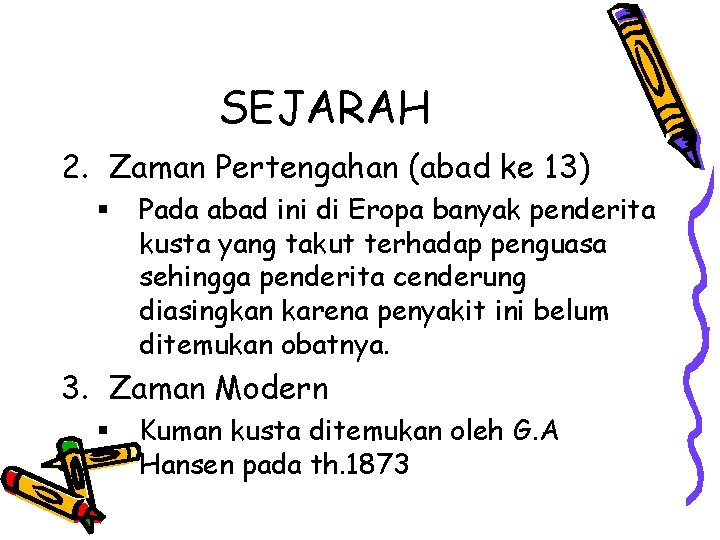 SEJARAH

2. Zaman Pertengahan (abad ke 13)

• Pada abad ini di Eropa banyak penderita kusta yang takut terhadap penguasa sehingga penderita cenderung diasingkan karena penyakit ini belum ditemukan obatnya.

3. Zaman Modern

• Kuman kusta ditemukan oleh G.A Hansen pada th.1873